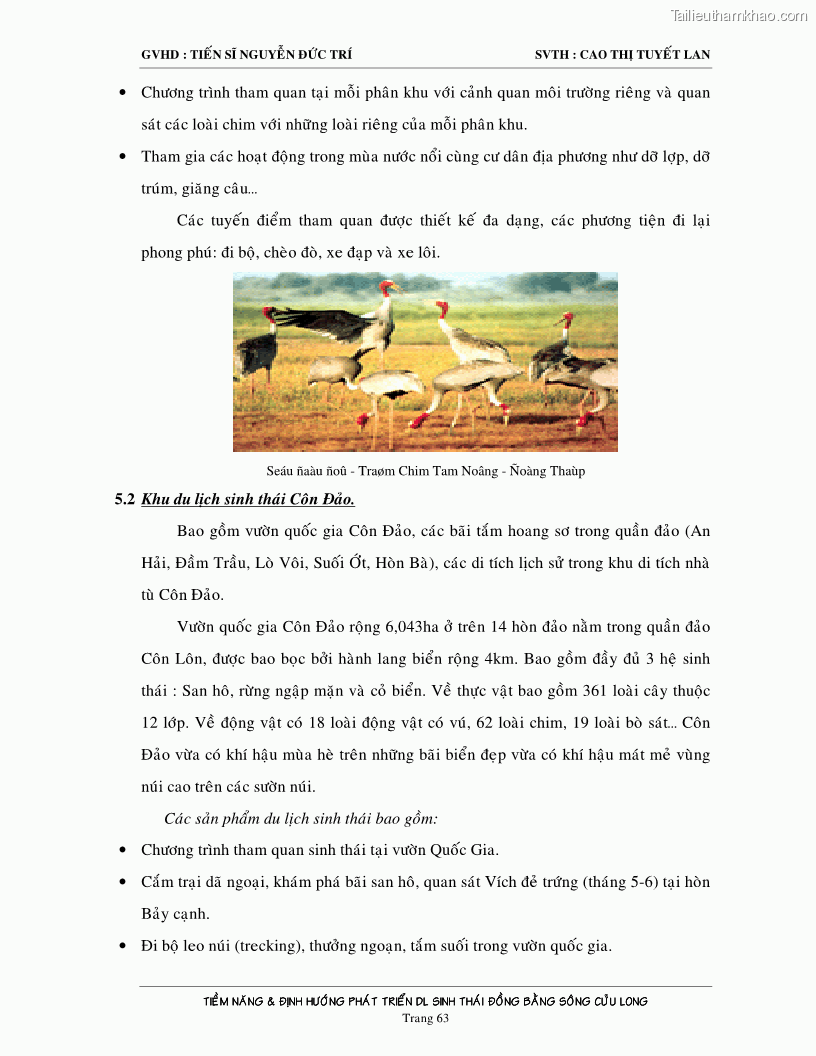 Tailieuthamkhao.com

GVHD : TIẾN SĨ NGUYỄN ĐỨC TRÍ SVTH : CAO THỊ TUYẾT LAN

• Chương trình tham quan tại mỗi phân khu với cảnh quan môi trường riêng và quan sát các loài chim với những loài riêng của mỗi phân khu.

• Tham gia các hoạt động trong mùa nước nổi cùng cư dân địa phương như dỡ lợp, dỡ trúm, giăng câu...

Các tuyến điểm tham quan được thiết kế đa dạng, các phương tiện đi lại phong phú: đi bộ, chèo đò, xe đạp và xe lôi.

Seáu ñaàu ñoû - Traøm Chim Tam Noâng - Ñoàng Thaùp

5.2 Khu du lịch sinh thái Côn Đảo.

Bao gồm vườn quốc gia Côn Đảo, các bãi tắm hoang sơ trong quần đảo (An Hải, Đầm Trầu, Lò Vôi, Suối Ớt, Hòn Bà), các di tích lịch sử trong khu di tích nhà tù Côn Đảo.

Vườn quốc gia Côn Đảo rộng 6,043ha ở trên 14 hòn đảo nằm trong quần đảo Côn Lôn, được bao bọc bởi hành lang biển rộng 4km. Bao gồm đầy đủ 3 hệ sinh thái : San hô, rừng ngập mặn và cỏ biển. Về thực vật bao gồm 361 loài cây thuộc 12 lớp. Về động vật có 18 loài động vật có vú, 62 loài chim, 19 loài bò sát... Côn Đảo vừa có khí hậu mùa hè trên những bãi biển đẹp vừa có khí hậu mát mẻ vùng núi cao trên các sườn núi.

Các sản phẩm du lịch sinh thái bao gồm:

• Chương trình tham quan sinh thái tại vườn Quốc Gia.

• Cắm trại dã ngoại, khám phá bãi san hô, quan sát Vích đẻ trứng (tháng 5-6) tại hòn Bảy cạnh.

• Đi bộ leo núi (trecking), thưởng ngoạn, tắm suối trong vườn quốc gia.

TIỀM NĂNG & ĐỊNH HƯỚNG PHÁT TRIỂN DL SINH THÁI ĐỒNG BẰNG SÔNG CỬU LONG
Trang 63